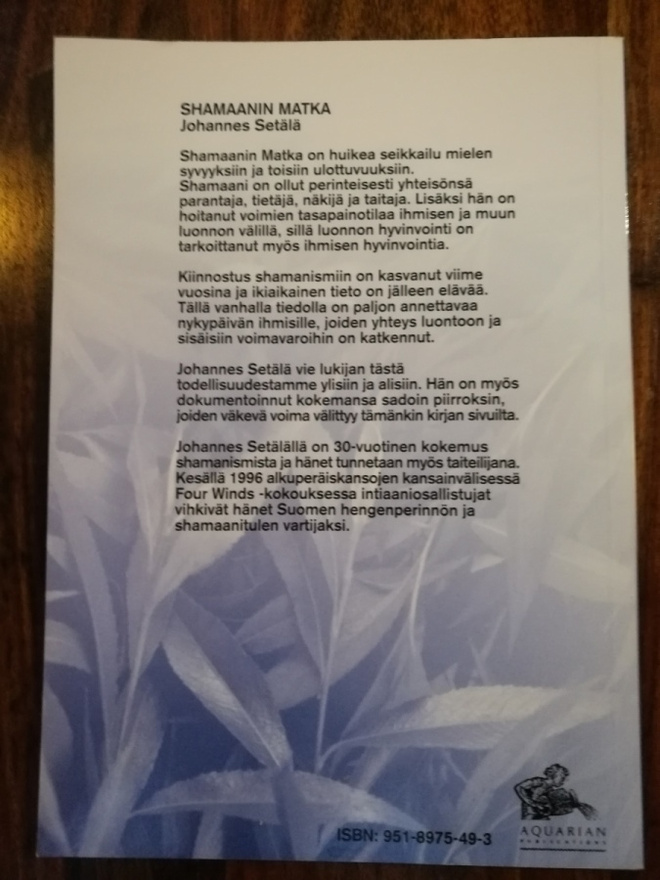 SHAMAANIN MATKA
Johannes Setälä

Shamaanin Matka on huikea seikkailu mielen syvyyksiin ja toisiin ulottuvuuksiin. Shamaani on ollut perinteisesti yhteisönsä parantaja, tietäjä, näkijä ja taitaja. Lisäksi hän on hoitanut voimien tasapainotilaa ihmisen ja muun luonnon välillä, sillä luonnon hyvinvointi on tarkoittanut myös ihmisen hyvinvointia.

Kiinnostus shamanismiin on kasvanut viime vuosina ja ikiaikainen tieto on jälleen elävää. Tällä vanhalla tiedolla on paljon annettavaa nykypäivän ihmisille, joiden yhteys luontoon ja sisäisiin voimavaroihin on katkennut.

Johannes Setälä vie lukijan tästä todellisuudestamme ylisiin ja alisiin. Hän on myös dokumentoinnut kokemansa sadoin piirroksin, joiden väkevä voima välittyy tämänkin kirjan sivuilta.

Johannes Setälällä on 30-vuotinen kokemus shamanismista ja hänet tunnetaan myös taiteilijana. Kesällä 1996 alkuperäiskansojen kansainvälisessä Four Winds -kokouksessa intiaaniosallistujat vihkivät hänet Suomen hengenperinnön ja shamaanitulen vartijaksi.

ISBN: 951-8975-49-3

AQUARIAN